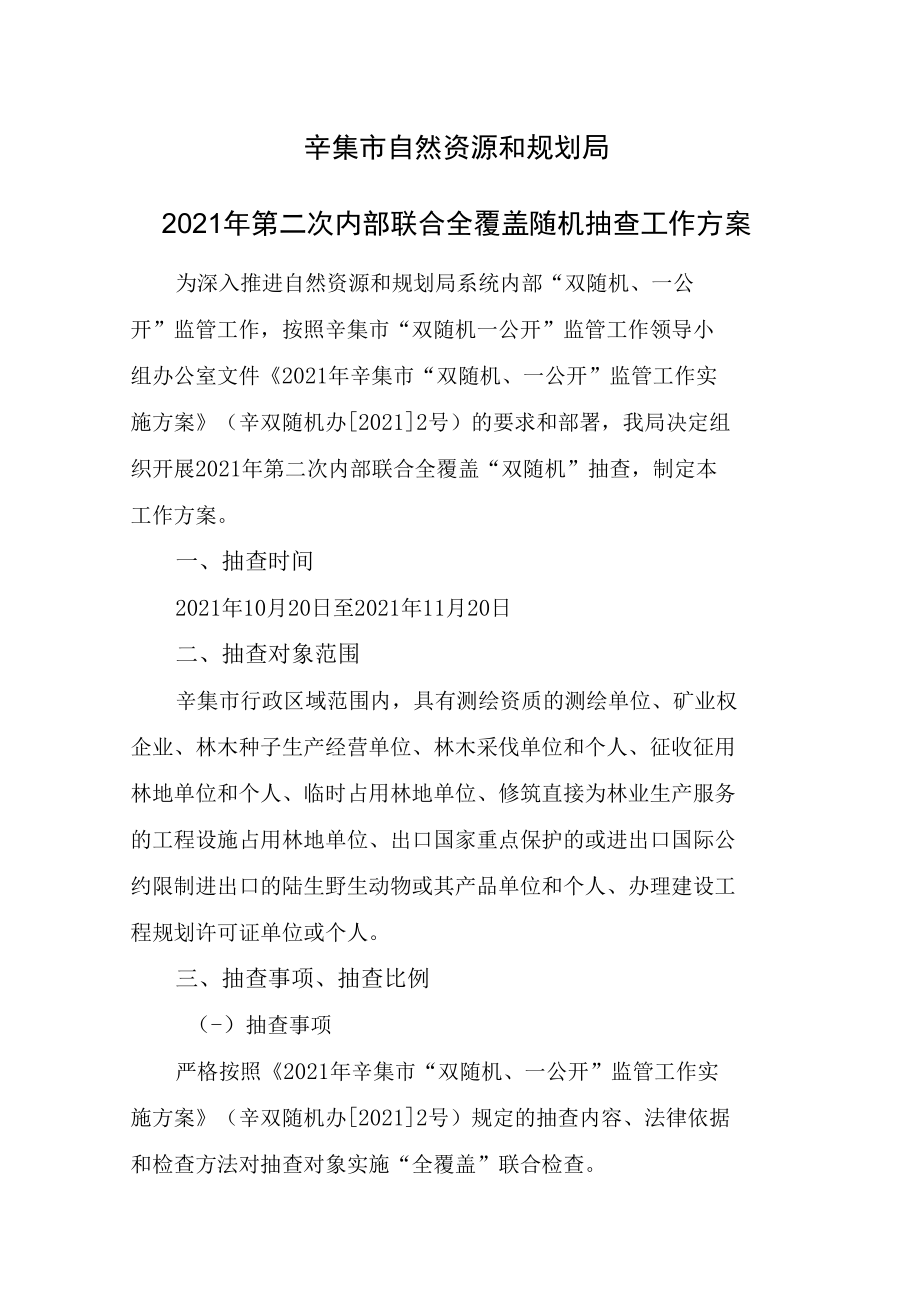 辛集市自然资源和规划局

2021年第二次内部联合全覆盖随机抽查工作方案

为深入推进自然资源和规划局系统内部“双随机、一公开”监管工作，按照辛集市“双随机一公开”监管工作领导小组办公室文件《2021年辛集市“双随机、一公开”监管工作实施方案》（辛双随机办[2021]2号）的要求和部署，我局决定组织开展2021年第二次内部联合全覆盖“双随机”抽查，制定本工作方案。

一、抽查时间

2021年10月20日至2021年11月20日

二、抽查对象范围

辛集市行政区域范围内，具有测绘资质的测绘单位、矿业权企业、林木种子生产经营单位、林木采伐单位和个人、征收征用林地单位和个人、临时占用林地单位、修筑直接为林业生产服务的工程设施占用林地单位、出口国家重点保护的或进出口国际公约限制进出口的陆生野生动物或其产品单位和个人、办理建设工程规划许可证单位或个人。

三、抽查事项、抽查比例

（-）抽查事项

严格按照《2021年辛集市“双随机、一公开”监管工作实施方案》（辛双随机办[2021]2号）规定的抽查内容、法律依据和检查方法对抽查对象实施“全覆盖”联合检查。